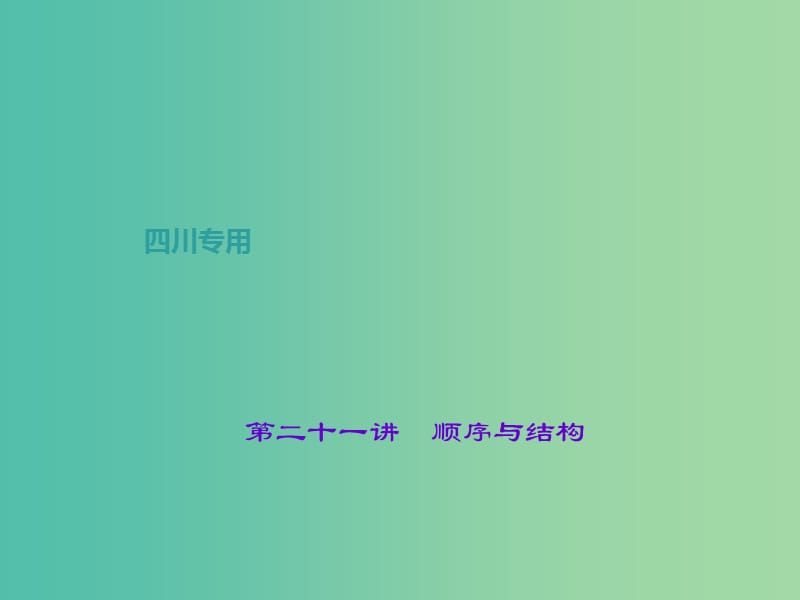 四川专用

第二十一讲　顺序与结构